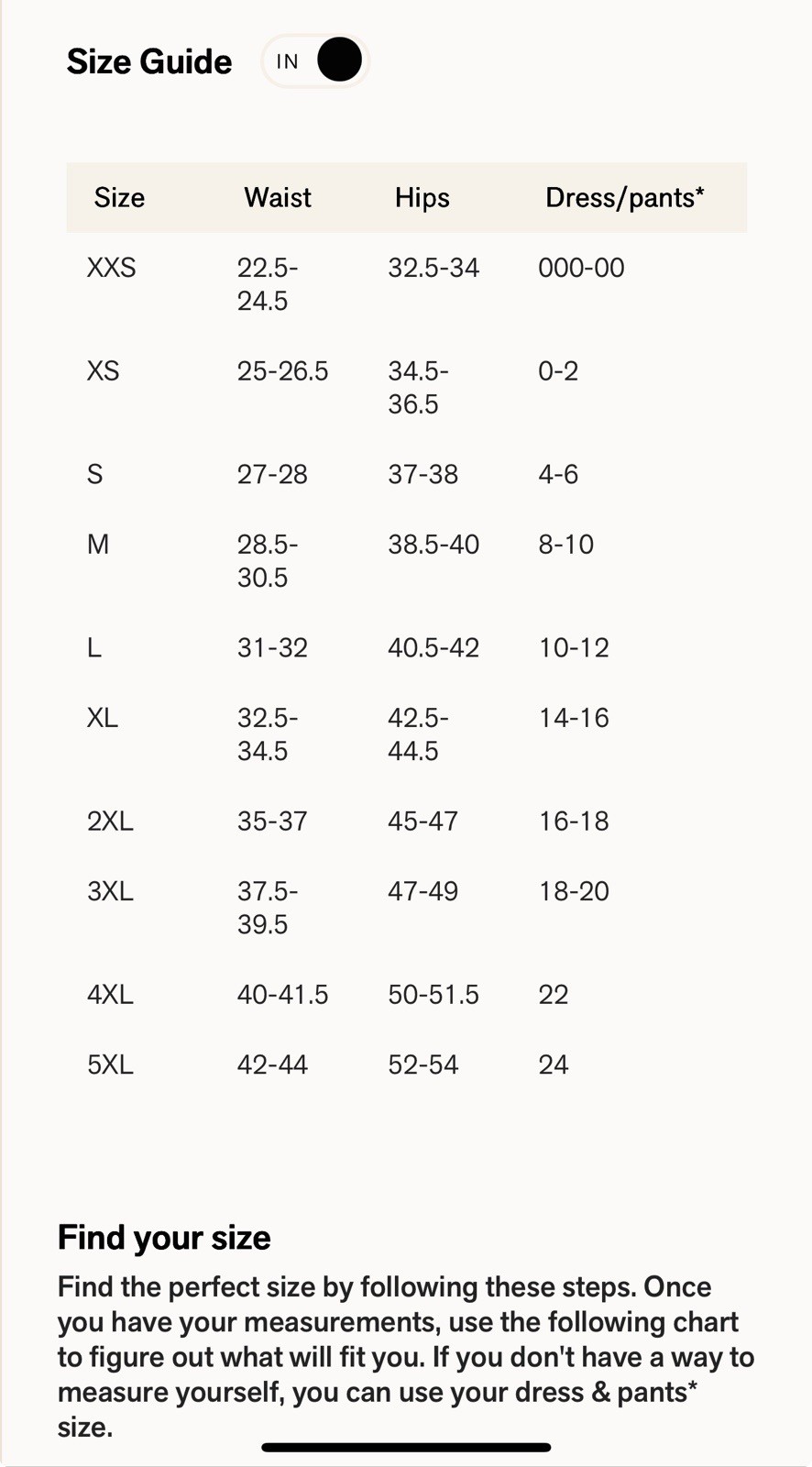 Size Guide IN

| Size | Waist | Hips | Dress/pants* |
|---|---|---|---|
| XXS | 22.5-24.5 | 32.5-34 | 000-00 |
| XS | 25-26.5 | 34.5-36.5 | 0-2 |
| S | 27-28 | 37-38 | 4-6 |
| M | 28.5-30.5 | 38.5-40 | 8-10 |
| L | 31-32 | 40.5-42 | 10-12 |
| XL | 32.5-34.5 | 42.5-44.5 | 14-16 |
| 2XL | 35-37 | 45-47 | 16-18 |
| 3XL | 37.5-39.5 | 47-49 | 18-20 |
| 4XL | 40-41.5 | 50-51.5 | 22 |
| 5XL | 42-44 | 52-54 | 24 |

Find your size

Find the perfect size by following these steps. Once you have your measurements, use the following chart to figure out what will fit you. If you don't have a way to measure yourself, you can use your dress & pants* size.